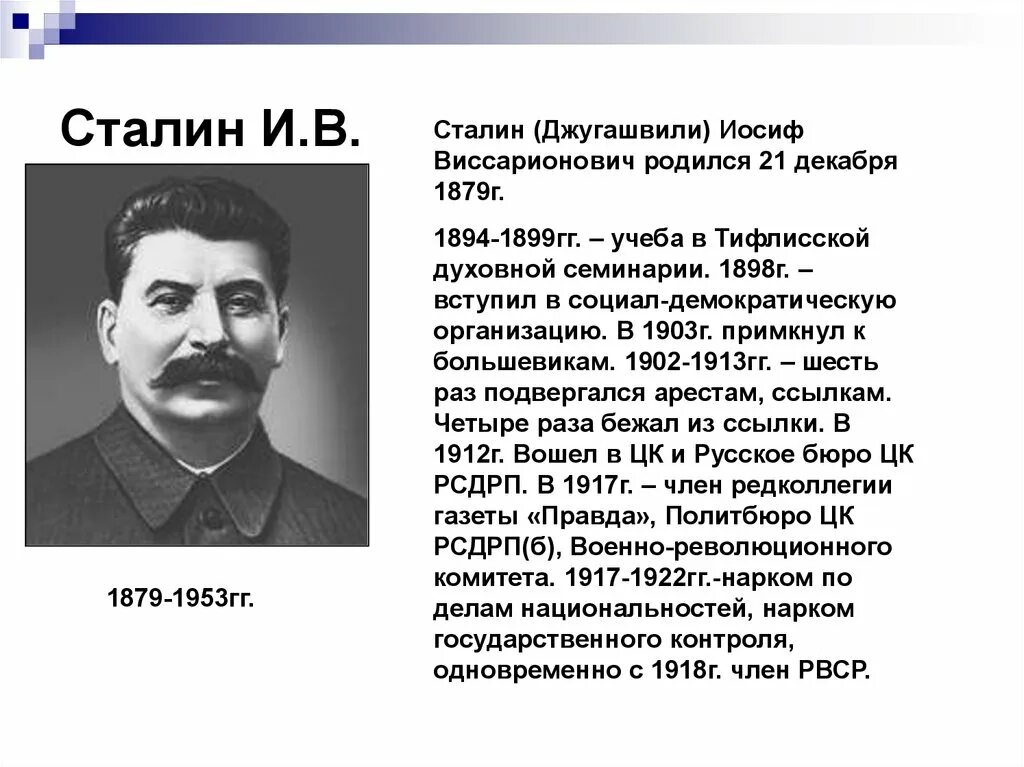 Сталин И.В.

1879-1953гг.

Сталин (Джугашвили) Иосиф Виссарионович родился 21 декабря 1879г.

1894-1899гг. – учеба в Тифлисской духовной семинарии. 1898г. – вступил в социал-демократическую организацию. В 1903г. примкнул к большевикам. 1902-1913гг. – шесть раз подвергался арестам, ссылкам. Четыре раза бежал из ссылки. В 1912г. Вошел в ЦК и Русское бюро ЦК РСДРП. В 1917г. – член редколлегии газеты «Правда», Политбюро ЦК РСДРП(б), Военно-революционного комитета. 1917-1922гг.-нарком по делам национальностей, нарком государственного контроля, одновременно с 1918г. член РВСР.